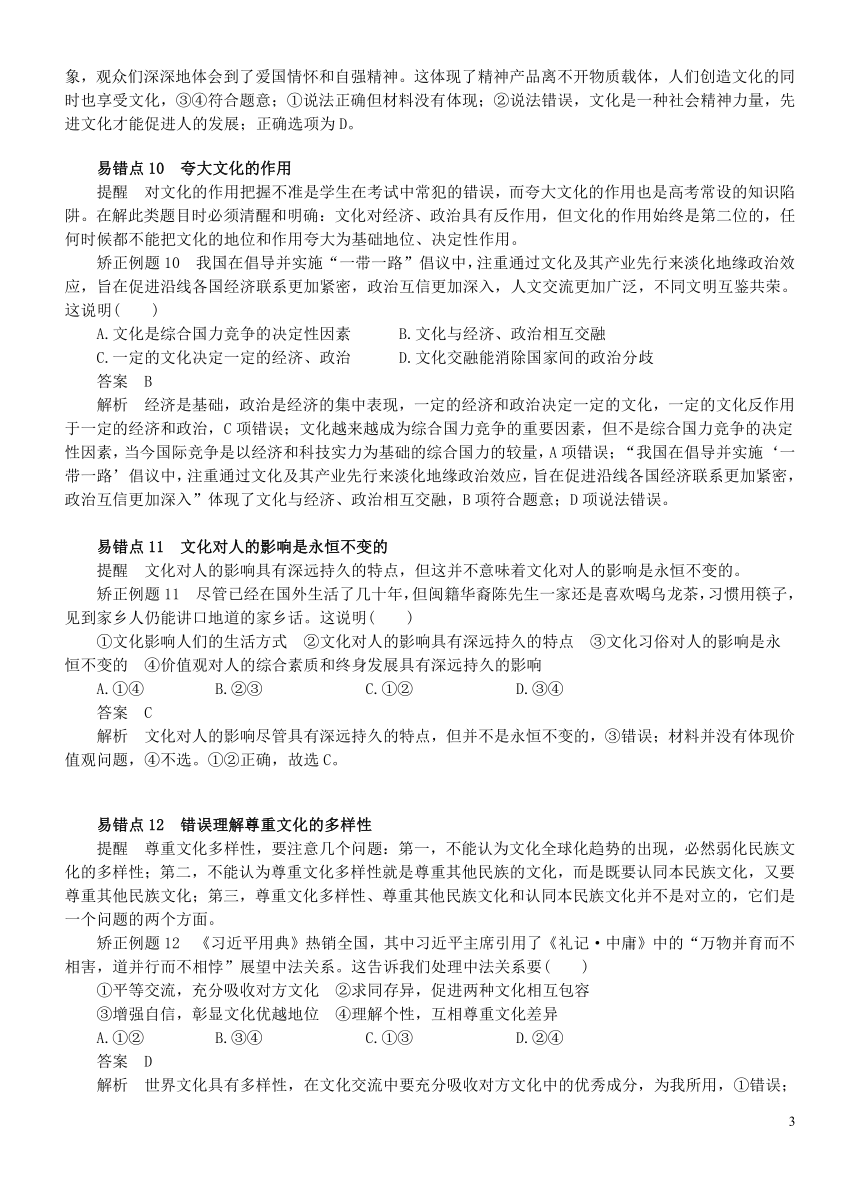 象，观众们深深地体会到了爱国情怀和自强精神。这体现了精神产品离不开物质载体，人们创造文化的同时也享受文化，③④符合题意；①说法正确但材料没有体现；②说法错误，文化是一种社会精神力量，先进文化才能促进人的发展；正确选项为D。

易错点10　夸大文化的作用

提醒　对文化的作用把握不准是学生在考试中常犯的错误，而夸大文化的作用也是高考常设的知识陷阱。在解此类题目时必须清醒和明确：文化对经济、政治具有反作用，但文化的作用始终是第二位的，任何时候都不能把文化的地位和作用夸大为基础地位、决定性作用。

矫正例题10　我国在倡导并实施“一带一路”倡议中，注重通过文化及其产业先行来淡化地缘政治效应，旨在促进沿线各国经济联系更加紧密，政治互信更加深入，人文交流更加广泛，不同文明互鉴共荣。这说明(　　)

A.文化是综合国力竞争的决定性因素　　B.文化与经济、政治相互交融

C.一定的文化决定一定的经济、政治　　D.文化交融能消除国家间的政治分歧

答案　B

解析　经济是基础，政治是经济的集中表现，一定的经济和政治决定一定的文化，一定的文化反作用于一定的经济和政治，C项错误；文化越来越成为综合国力竞争的重要因素，但不是综合国力竞争的决定性因素，当今国际竞争是以经济和科技实力为基础的综合国力的较量，A项错误；“我国在倡导并实施‘一带一路’倡议中，注重通过文化及其产业先行来淡化地缘政治效应，旨在促进沿线各国经济联系更加紧密，政治互信更加深入”体现了文化与经济、政治相互交融，B项符合题意；D项说法错误。

易错点11　文化对人的影响是永恒不变的

提醒　文化对人的影响具有深远持久的特点，但这并不意味着文化对人的影响是永恒不变的。

矫正例题11　尽管已经在国外生活了几十年，但闽籍华裔陈先生一家还是喜欢喝乌龙茶，习惯用筷子，见到家乡人仍能讲口地道的家乡话。这说明(　　)

①文化影响人们的生活方式　②文化对人的影响具有深远持久的特点　③文化习俗对人的影响是永恒不变的　④价值观对人的综合素质和终身发展具有深远持久的影响

A.①④　　B.②③　　C.①②　　D.③④

答案　C

解析　文化对人的影响尽管具有深远持久的特点，但并不是永恒不变的，③错误；材料并没有体现价值观问题，④不选。①②正确，故选C。

易错点12　错误理解尊重文化的多样性

提醒　尊重文化多样性，要注意几个问题：第一，不能认为文化全球化趋势的出现，必然弱化民族文化的多样性；第二，不能认为尊重文化多样性就是尊重其他民族的文化，而是既要认同本民族文化，又要尊重其他民族文化；第三，尊重文化多样性、尊重其他民族文化和认同本民族文化并不是对立的，它们是一个问题的两个方面。

矫正例题12　《习近平用典》热销全国，其中习近平主席引用了《礼记·中庸》中的“万物并育而不相害，道并行而不相悖”展望中法关系。这告诉我们处理中法关系要(　　)

①平等交流，充分吸收对方文化　②求同存异，促进两种文化相互包容

③增强自信，彰显文化优越地位　④理解个性，互相尊重文化差异

A.①②　　B.③④　　C.①③　　D.②④

答案　D

解析　世界文化具有多样性，在文化交流中要充分吸收对方文化中的优秀成分，为我所用，①错误；

3